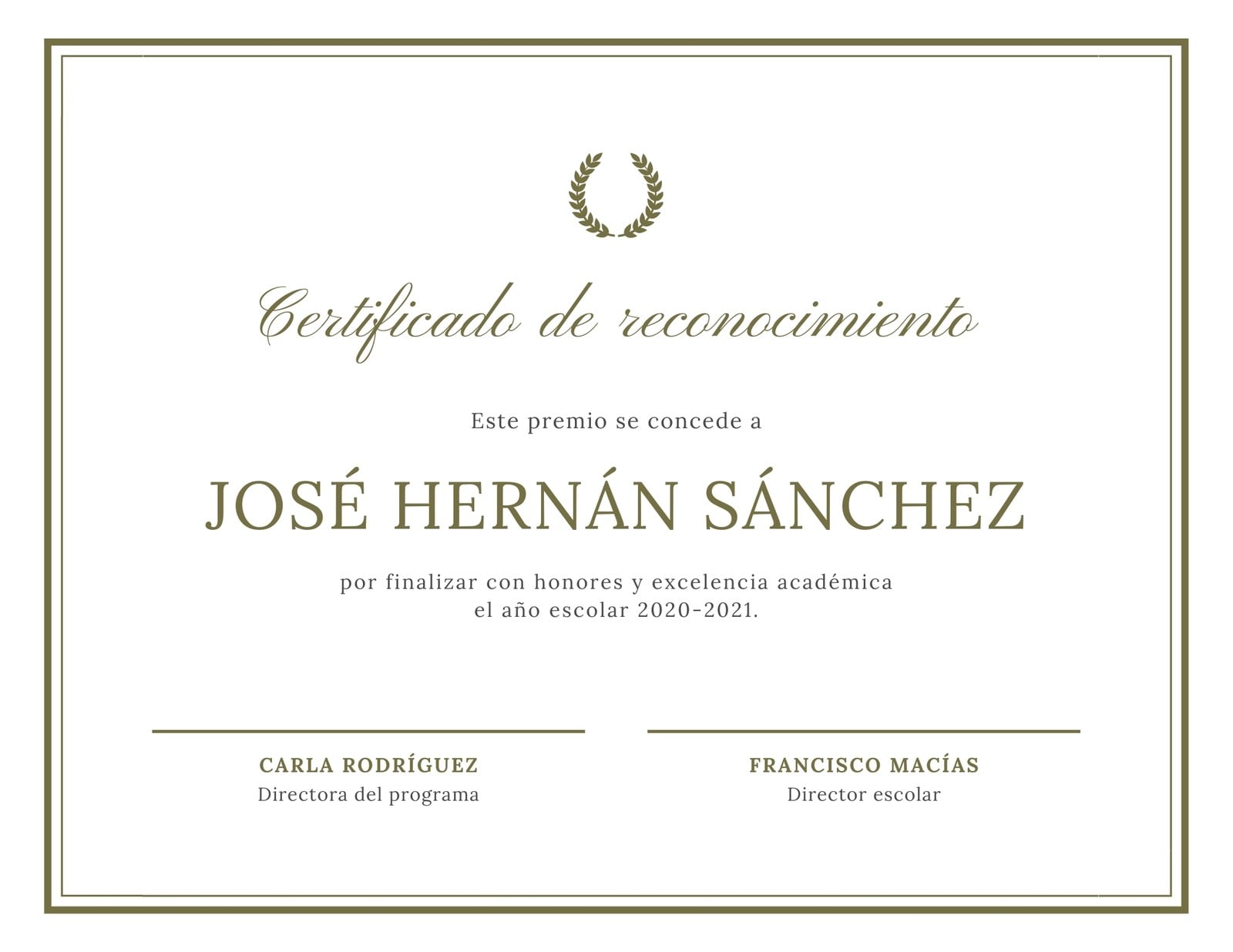 Certificado de reconocimiento

Este premio se concede a

JOSÉ HERNÁN SÁNCHEZ

por finalizar con honores y excelencia académica el año escolar 2020-2021.

CARLA RODRÍGUEZ
Directora del programa

FRANCISCO MACÍAS
Director escolar